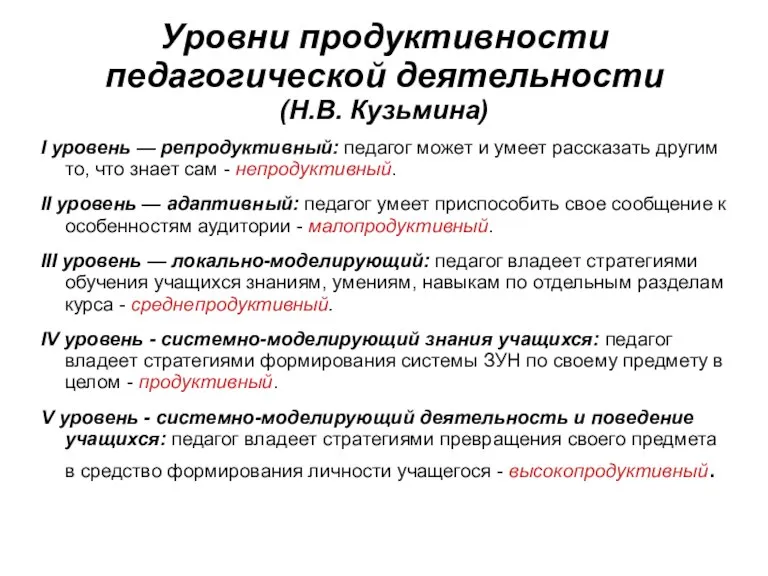 Уровни продуктивности педагогической деятельности
(Н.В. Кузьмина)

I уровень — репродуктивный: педагог может и умеет рассказать другим то, что знает сам - непродуктивный.

II уровень — адаптивный: педагог умеет приспособить свое сообщение к особенностям аудитории - малопродуктивный.

III уровень — локально-моделирующий: педагог владеет стратегиями обучения учащихся знаниям, умениям, навыкам по отдельным разделам курса - среднепродуктивный.

IV уровень - системно-моделирующий знания учащихся: педагог владеет стратегиями формирования системы ЗУН по своему предмету в целом - продуктивный.

V уровень - системно-моделирующий деятельность и поведение учащихся: педагог владеет стратегиями превращения своего предмета в средство формирования личности учащегося - высокопродуктивный.